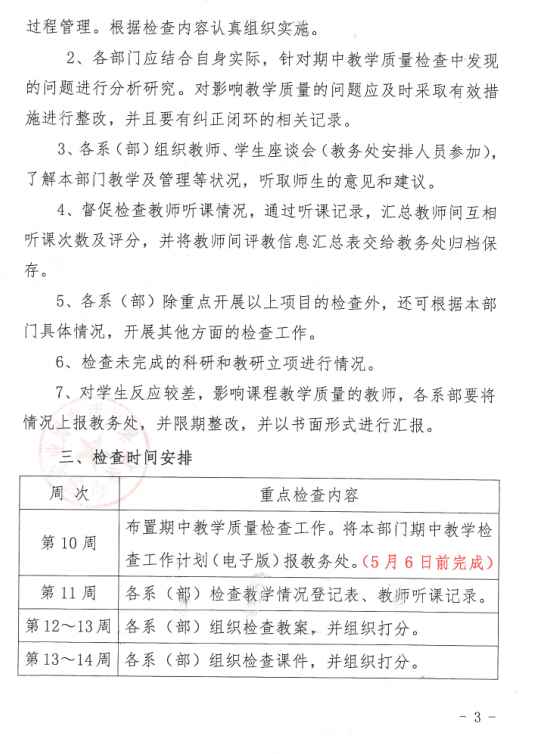 过程管理。根据检查内容认真组织实施。

2、各部门应结合自身实际，针对期中教学质量检查中发现的问题进行分析研究。对影响教学质量的问题应及时采取有效措施进行整改，并且要有纠正闭环的相关记录。

3、各系（部）组织教师、学生座谈会（教务处安排人员参加），了解本部门教学及管理等状况，听取师生的意见和建议。

4、督促检查教师听课情况，通过听课记录，汇总教师间互相听课次数及评分，并将教师间评教信息汇总表交给教务处归档保存。

5、各系（部）除重点开展以上项目的检查外，还可根据本部门具体情况，开展其他方面的检查工作。

6、检查未完成的科研和教研立项进行情况。

7、对学生反应较差，影响课程教学质量的教师，各系部要将情况上报教务处，并限期整改，并以书面形式进行汇报。

三、检查时间安排

| 周 次 | 重点检查内容 |
|---|---|
| 第 10 周 | 布置期中教学质量检查工作。将本部门期中教学检查工作计划（电子版）报教务处。（5 月 6 日前完成） |
| 第 11 周 | 各系（部）检查教学情况登记表、教师听课记录。 |
| 第 12～13 周 | 各系（部）组织检查教案，并组织打分。 |
| 第 13～14 周 | 各系（部）组织检查课件，并组织打分。 |

- 3 -